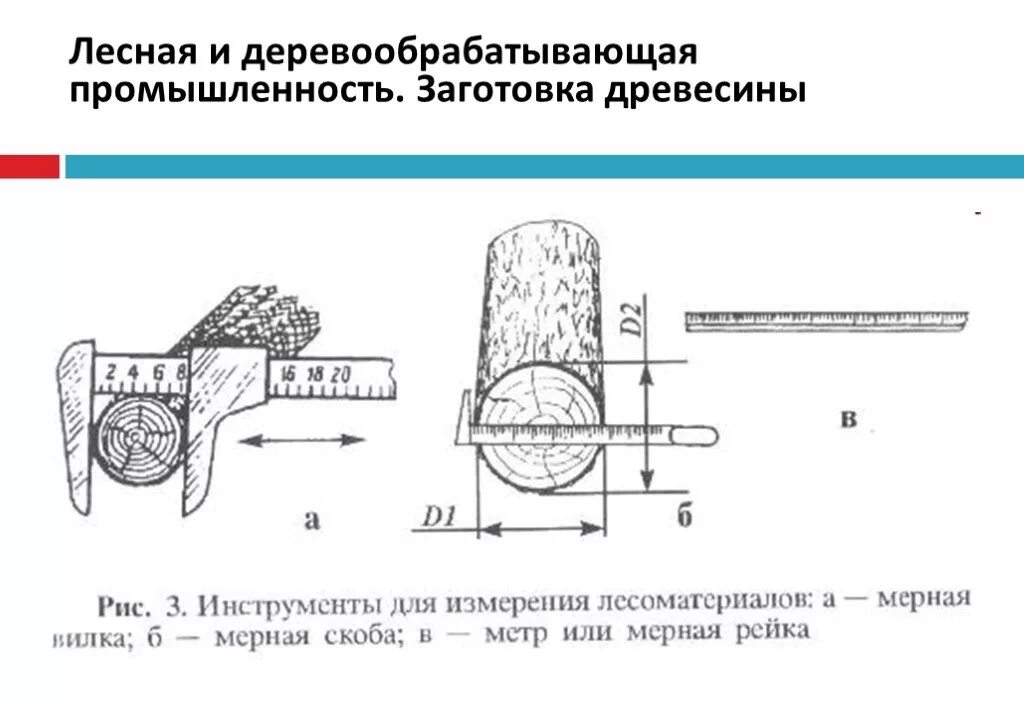 Лесная и деревообрабатывающая промышленность. Заготовка древесины

2 4 6 8 16 18 20

а

D2

D1

б

в

Рис. 3. Инструменты для измерения лесоматериалов: а — мерная вилка; б — мерная скоба; в — метр или мерная рейка